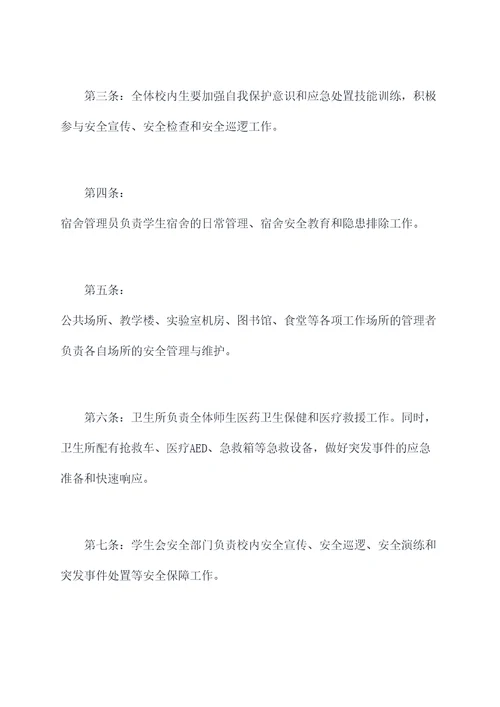 第三条：全体校内生要加强自我保护意识和应急处置技能训练，积极参与安全宣传、安全检查和安全巡逻工作。

第四条：
宿舍管理员负责学生宿舍的日常管理、宿舍安全教育和隐患排除工作。

第五条：
公共场所、教学楼、实验室机房、图书馆、食堂等各项工作场所的管理者负责各自场所的安全管理与维护。

第六条：卫生所负责全体师生医药卫生保健和医疗救援工作。同时，卫生所配有抢救车、医疗AED、急救箱等急救设备，做好突发事件的应急准备和快速响应。

第七条：学生会安全部门负责校内安全宣传、安全巡逻、安全演练和突发事件处置等安全保障工作。